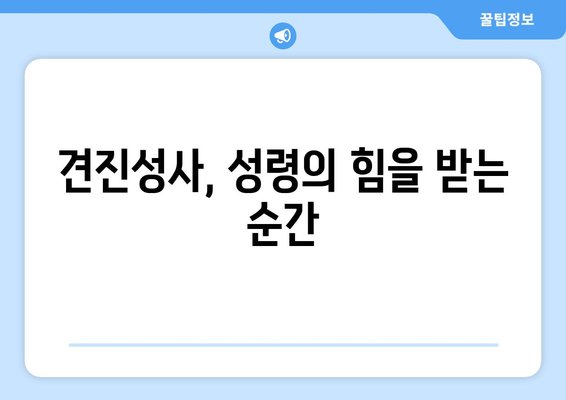 꿀팁정보

견진성사, 성령의 힘을 받는 순간